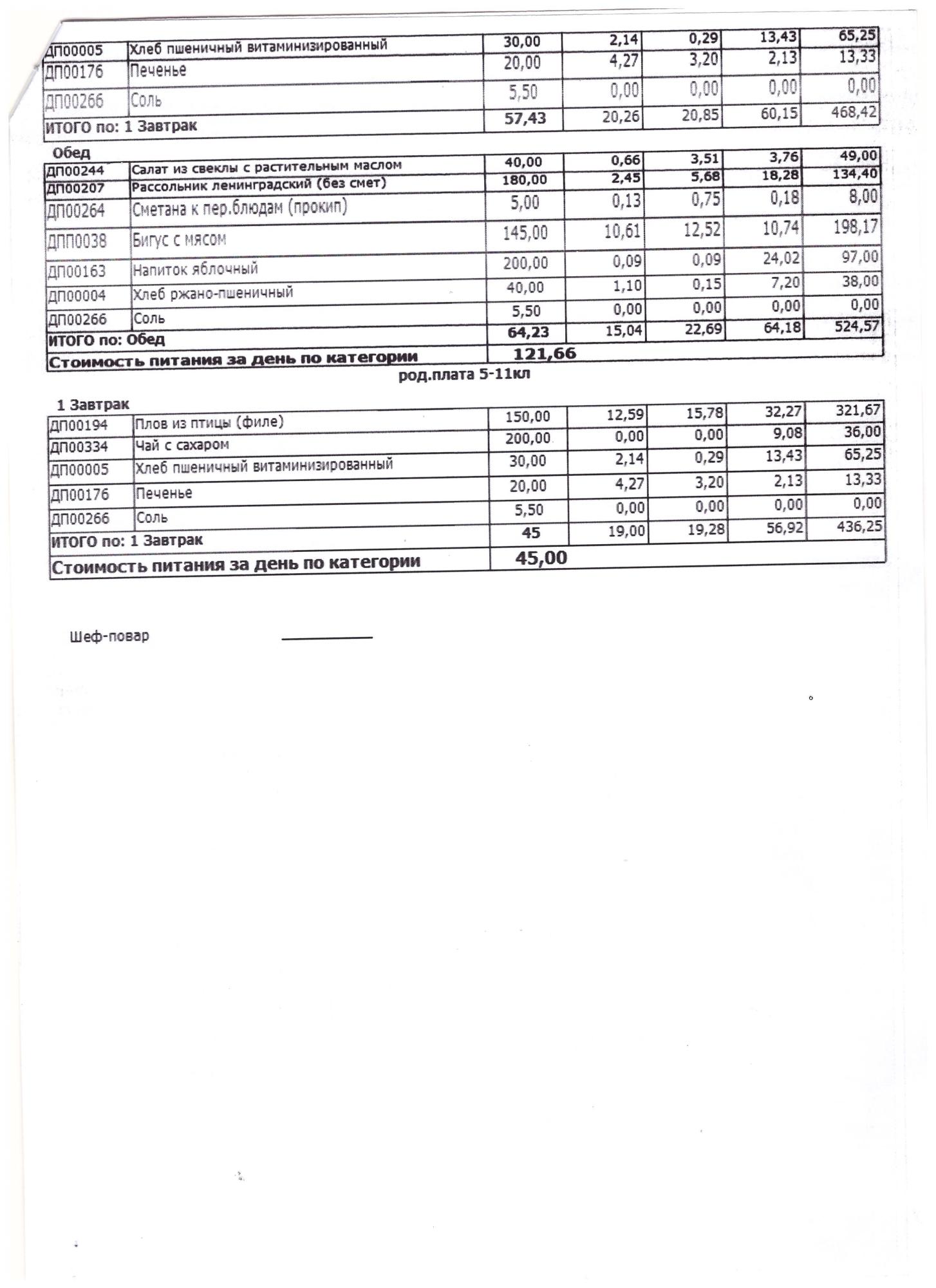 | ДП00005 | Хлеб пшеничный витаминизированный | 30,00 | 2,14 | 0,29 | 13,43 | 65,25 |
|---|---|---|---|---|---|---|
| ДП00176 | Печенье | 20,00 | 4,27 | 3,20 | 2,13 | 13,33 |
| ДП00266 | Соль | 5,50 | 0,00 | 0,00 | 0,00 | 0,00 |
| ИТОГО по: 1 Завтрак | | 57,43 | 20,26 | 20,85 | 60,15 | 468,42 |

Обед

| ДП00244 | Салат из свеклы с растительным маслом | 40,00 | 0,66 | 3,51 | 3,76 | 49,00 |
|---|---|---|---|---|---|---|
| ДП00207 | Рассольник ленинградский (без смет) | 180,00 | 2,45 | 5,68 | 18,28 | 134,40 |
| ДП00264 | Сметана к пер.блюдам (прокип) | 5,00 | 0,13 | 0,75 | 0,18 | 8,00 |
| ДПП0038 | Бигус с мясом | 145,00 | 10,61 | 12,52 | 10,74 | 198,17 |
| ДП00163 | Напиток яблочный | 200,00 | 0,09 | 0,09 | 24,02 | 97,00 |
| ДП00004 | Хлеб ржано-пшеничный | 40,00 | 1,10 | 0,15 | 7,20 | 38,00 |
| ДП00266 | Соль | 5,50 | 0,00 | 0,00 | 0,00 | 0,00 |
| ИТОГО по: Обед | | 64,23 | 15,04 | 22,69 | 64,18 | 524,57 |
| Стоимость питания за день по категории | | 121,66 | | | | |

род.плата 5-11кл

1 Завтрак

| ДП00194 | Плов из птицы (филе) | 150,00 | 12,59 | 15,78 | 32,27 | 321,67 |
|---|---|---|---|---|---|---|
| ДП00334 | Чай с сахаром | 200,00 | 0,00 | 0,00 | 9,08 | 36,00 |
| ДП00005 | Хлеб пшеничный витаминизированный | 30,00 | 2,14 | 0,29 | 13,43 | 65,25 |
| ДП00176 | Печенье | 20,00 | 4,27 | 3,20 | 2,13 | 13,33 |
| ДП00266 | Соль | 5,50 | 0,00 | 0,00 | 0,00 | 0,00 |
| ИТОГО по: 1 Завтрак | | 45 | 19,00 | 19,28 | 56,92 | 436,25 |
| Стоимость питания за день по категории | | 45,00 | | | | |

Шеф-повар